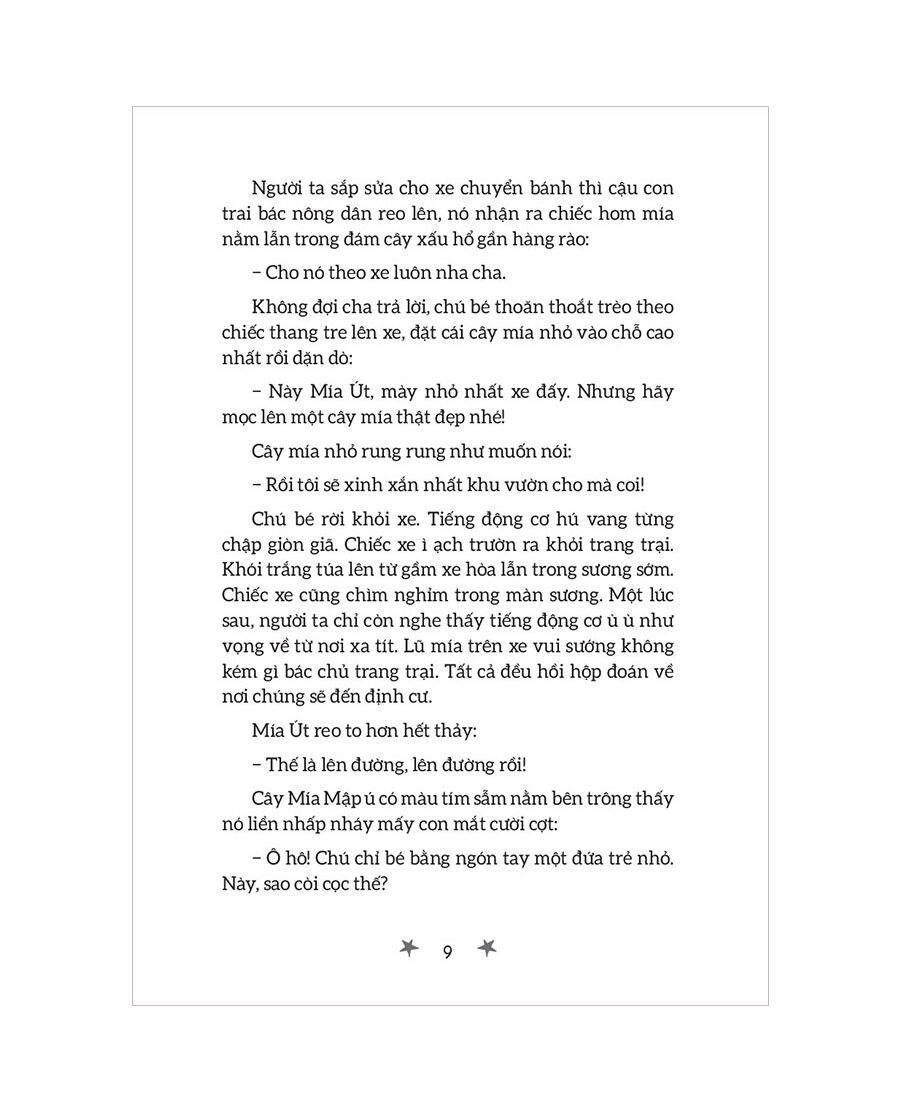 Người ta sắp sửa cho xe chuyển bánh thì cậu con trai bác nông dân reo lên, nó nhận ra chiếc hom mía nằm lẫn trong đám cây xấu hổ gần hàng rào:

– Cho nó theo xe luôn nha cha.

Không đợi cha trả lời, chú bé thoăn thoắt trèo theo chiếc thang tre lên xe, đặt cái cây mía nhỏ vào chỗ cao nhất rồi dặn dò:

– Này Mía Út, mày nhỏ nhất xe đấy. Nhưng hãy mọc lên một cây mía thật đẹp nhé!

Cây mía nhỏ rung rung như muốn nói:

– Rồi tôi sẽ xinh xắn nhất khu vườn cho mà coi!

Chú bé rời khỏi xe. Tiếng động cơ hú vang từng chập giòn giã. Chiếc xe ì ạch trườn ra khỏi trang trại. Khói trắng túa lên từ gầm xe hòa lẫn trong sương sớm. Chiếc xe cũng chìm nghỉm trong màn sương. Một lúc sau, người ta chỉ còn nghe thấy tiếng động cơ ù ù như vọng về từ nơi xa tít. Lũ mía trên xe vui sướng không kém gì bác chủ trang trại. Tất cả đều hồi hộp đoán về nơi chúng sẽ đến định cư.

Mía Út reo to hơn hết thảy:

– Thế là lên đường, lên đường rồi!

Cây Mía Mập ú có màu tím sẫm nằm bên trông thấy nó liền nhấp nháy mấy con mắt cười cợt:

– Ô hô! Chú chỉ bé bằng ngón tay một đứa trẻ nhỏ. Này, sao còi cọc thế?

9